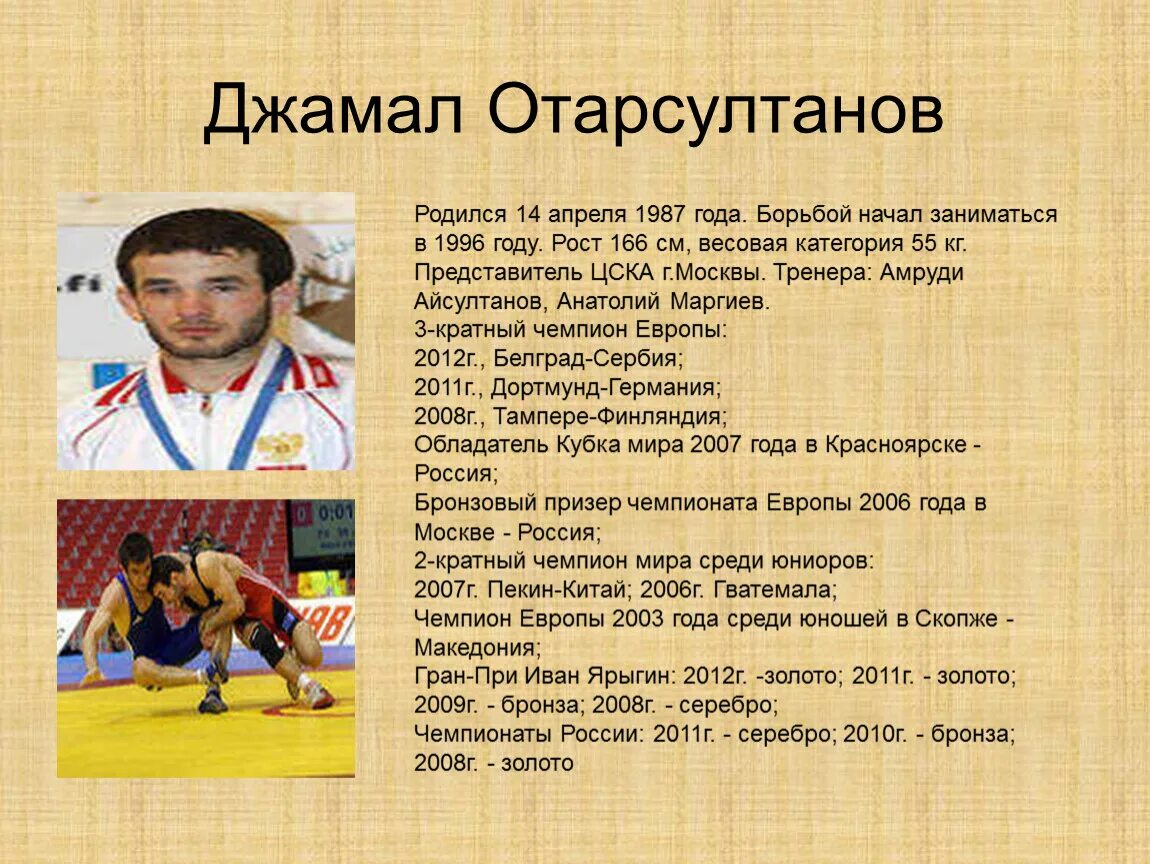 Джамал Отарсултанов

Родился 14 апреля 1987 года. Борьбой начал заниматься в 1996 году. Рост 166 см, весовая категория 55 кг. Представитель ЦСКА г.Москвы. Тренера: Амруди Айсултанов, Анатолий Маргиев.
3-кратный чемпион Европы:
2012г., Белград-Сербия;
2011г., Дортмунд-Германия;
2008г., Тампере-Финляндия;
Обладатель Кубка мира 2007 года в Красноярске - Россия;
Бронзовый призер чемпионата Европы 2006 года в Москве - Россия;
2-кратный чемпион мира среди юниоров:
2007г. Пекин-Китай; 2006г. Гватемала;
Чемпион Европы 2003 года среди юношей в Скопже - Македония;
Гран-При Иван Ярыгин: 2012г. -золото; 2011г. - золото; 2009г. - бронза; 2008г. - серебро;
Чемпионаты России: 2011г. - серебро; 2010г. - бронза; 2008г. - золото